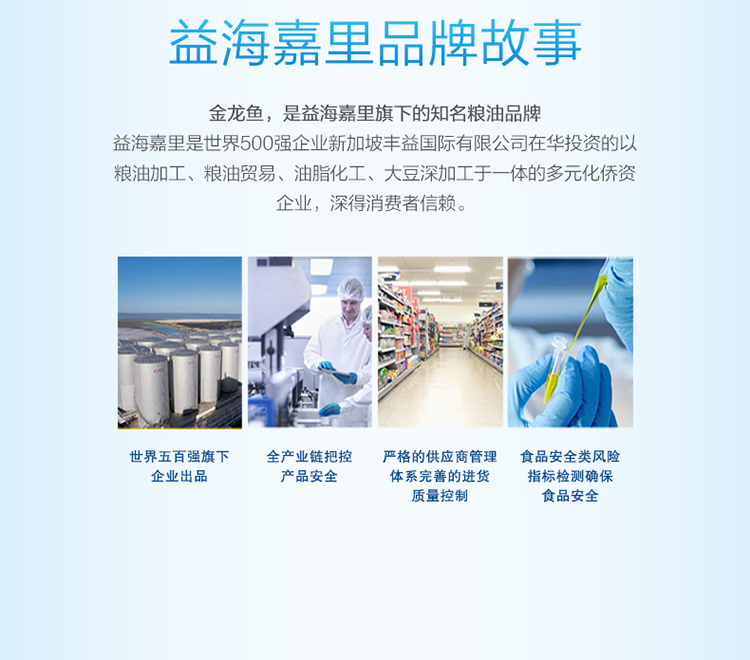 益海嘉里品牌故事

金龙鱼，是益海嘉里旗下的知名粮油品牌

益海嘉里是世界500强企业新加坡丰益国际有限公司在华投资的以粮油加工、粮油贸易、油脂化工、大豆深加工于一体的多元化侨资企业，深得消费者信赖。

世界五百强旗下
企业出品

全产业链把控
产品安全

严格的供应商管理
体系完善的进货
质量控制

食品安全类风险
指标检测确保
食品安全